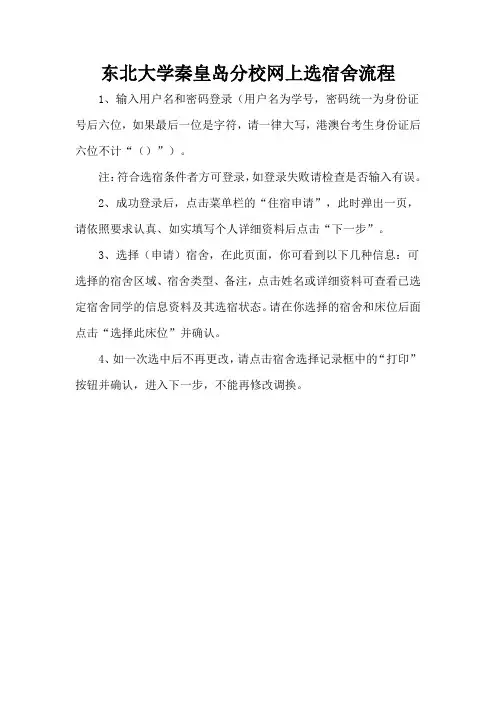 东北大学秦皇岛分校网上选宿舍流程

1、输入用户名和密码登录（用户名为学号，密码统一为身份证号后六位，如果最后一位是字符，请一律大写，港澳台考生身份证后六位不计“（）”）。

注:符合选宿条件者方可登录,如登录失败请检查是否输入有误。

2、成功登录后，点击菜单栏的“住宿申请”，此时弹出一页，请依照要求认真、如实填写个人详细资料后点击“下一步”。

3、选择（申请）宿舍，在此页面，你可看到以下几种信息：可选择的宿舍区域、宿舍类型、备注，点击姓名或详细资料可查看已选定宿舍同学的信息资料及其选宿状态。请在你选择的宿舍和床位后面点击“选择此床位”并确认。

4、如一次选中后不再更改，请点击宿舍选择记录框中的“打印”按钮并确认，进入下一步，不能再修改调换。